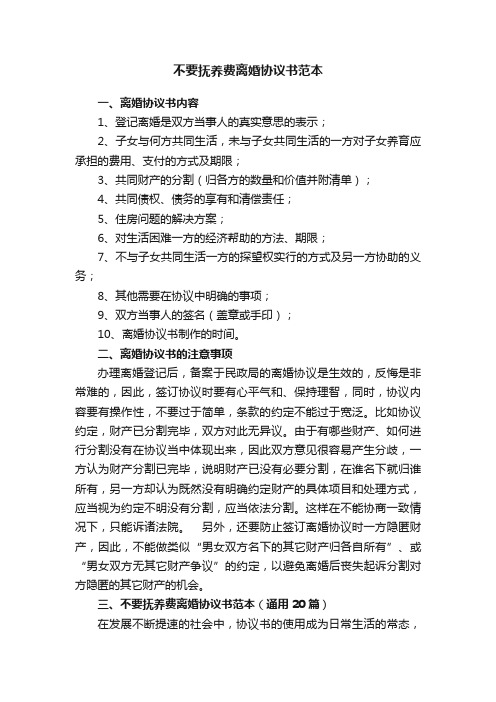 不要抚养费离婚协议书范本

一、离婚协议书内容

1、登记离婚是双方当事人的真实意思的表示；

2、子女与何方共同生活，未与子女共同生活的一方对子女养育应承担的费用、支付的方式及期限；

3、共同财产的分割（归各方的数量和价值并附清单）；

4、共同债权、债务的享有和清偿责任；

5、住房问题的解决方案；

6、对生活困难一方的经济帮助的方法、期限；

7、不与子女共同生活一方的探望权实行的方式及另一方协助的义务；

8、其他需要在协议中明确的事项；

9、双方当事人的签名（盖章或手印）；

10、离婚协议书制作的时间。

二、离婚协议书的注意事项

办理离婚登记后，备案于民政局的离婚协议是生效的，反悔是非常难的，因此，签订协议时要有心平气和、保持理智，同时，协议内容要有操作性，不要过于简单，条款的约定不能过于宽泛。比如协议约定，财产已分割完毕，双方对此无异议。由于有哪些财产、如何进行分割没有在协议当中体现出来，因此双方意见很容易产生分歧，一方认为财产分割已完毕，说明财产已没有必要分割，在谁名下就归谁所有，另一方却认为既然没有明确约定财产的具体项目和处理方式，应当视为约定不明没有分割，应当依法分割。这样在不能协商一致情况下，只能诉诸法院。 另外，还要防止签订离婚协议时一方隐匿财产，因此，不能做类似“男女双方名下的其它财产归各自所有”、或“男女双方无其它财产争议”的约定，以避免离婚后丧失起诉分割对方隐匿的其它财产的机会。

三、不要抚养费离婚协议书范本（通用 20 篇）

在发展不断提速的社会中，协议书的使用成为日常生活的常态，